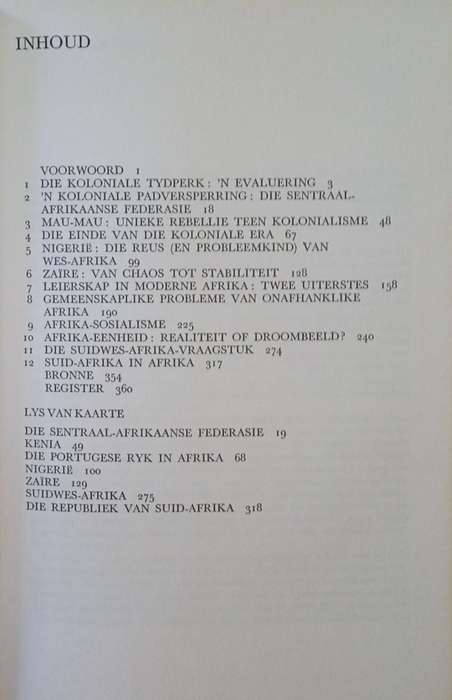 INHOUD

VOORWOORD 1
1 DIE KOLONIALE TYDPERK: 'N EVALUERING 3
2 'N KOLONIALE PADVERSPERRING: DIE SENTRAAL-AFRIKAANSE FEDERASIE 18
3 MAU-MAU: UNIEKE REBELLIE TEEN KOLONIALISME 48
4 DIE EINDE VAN DIE KOLONIALE ERA 67
5 NIGERIË: DIE REUS (EN PROBLEEMKIND) VAN WES-AFRIKA 99
6 ZAÏRE: VAN CHAOS TOT STABILITEIT 128
7 LEIERSKAP IN MODERNE AFRIKA: TWEE UITERSTES 158
8 GEMEENSKAPLIKE PROBLEME VAN ONAFHANKLIKE AFRIKA 190
9 AFRIKA-SOSIALISME 225
10 AFRIKA-EENHEID: REALITEIT OF DROOMBEELD? 240
11 DIE SUIDWES-AFRIKA-VRAAGSTUK 274
12 SUID-AFRIKA IN AFRIKA 317
BRONNE 354
REGISTER 360

LYS VAN KAARTE

DIE SENTRAAL-AFRIKAANSE FEDERASIE 19
KENIA 49
DIE PORTUGESE RYK IN AFRIKA 68
NIGERIË 100
ZAÏRE 129
SUIDWES-AFRIKA 275
DIE REPUBLIEK VAN SUID-AFRIKA 318